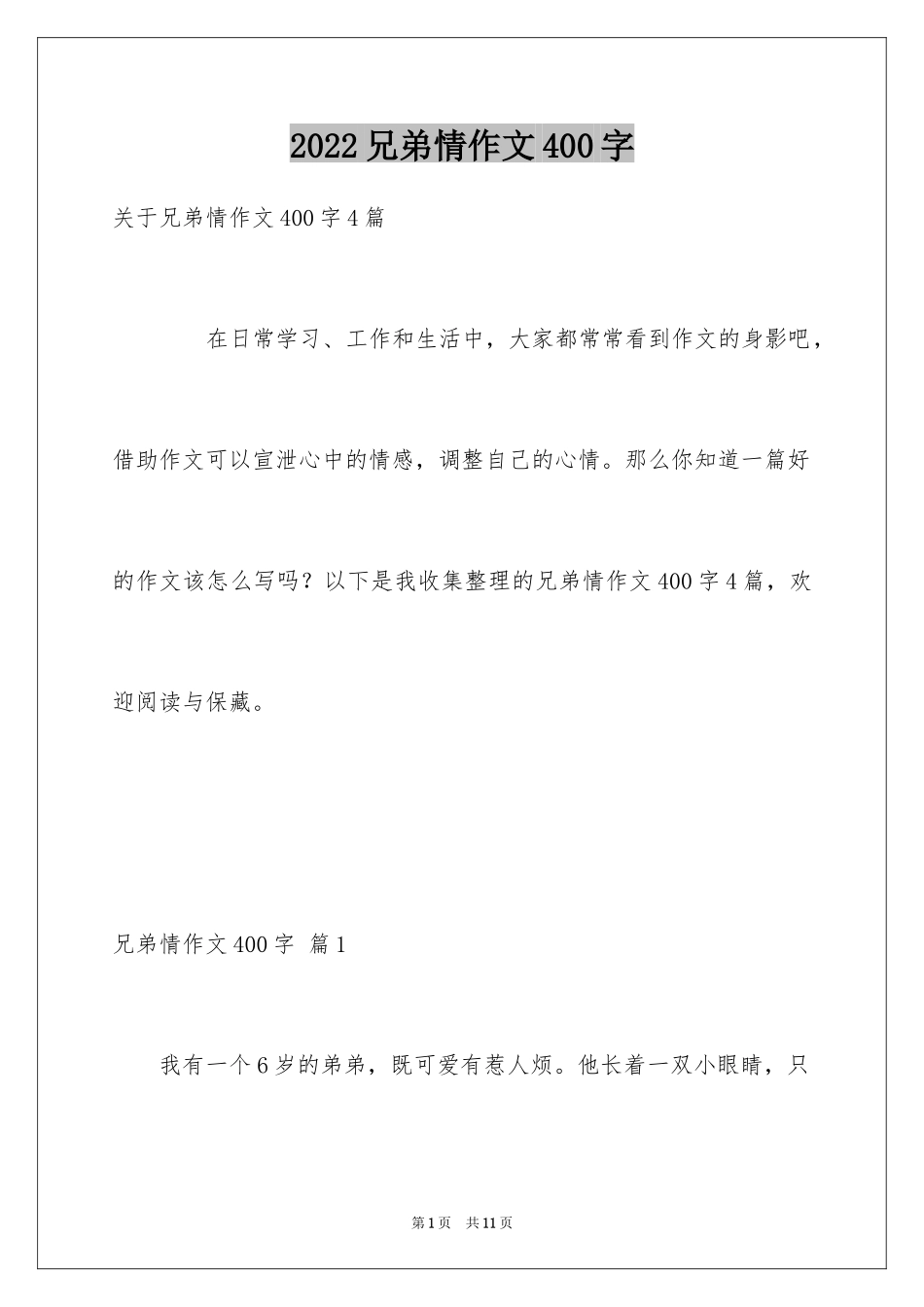 2022兄弟情作文400字

关于兄弟情作文400字4篇

在日常学习、工作和生活中，大家都常常看到作文的身影吧，借助作文可以宣泄心中的情感，调整自己的心情。那么你知道一篇好的作文该怎么写吗？以下是我收集整理的兄弟情作文400字4篇，欢迎阅读与保藏。

兄弟情作文400字 篇1

我有一个6岁的弟弟，既可爱有惹人烦。他长着一双小眼睛，只

第1页 共11页